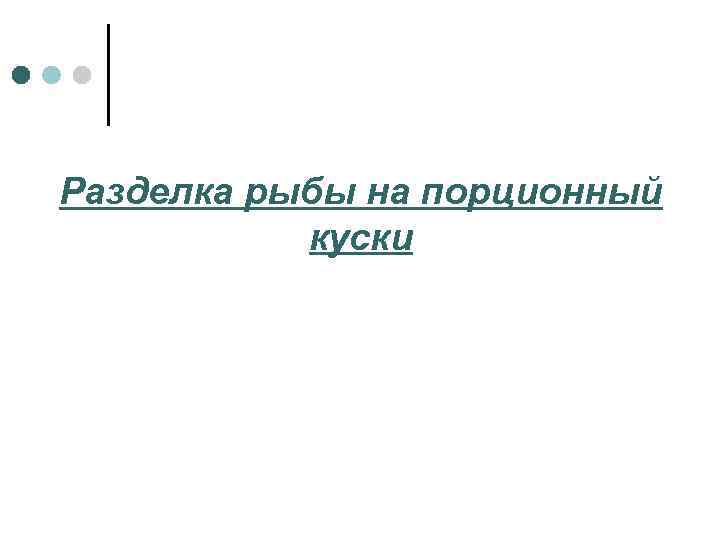 Разделка рыбы на порционный куски